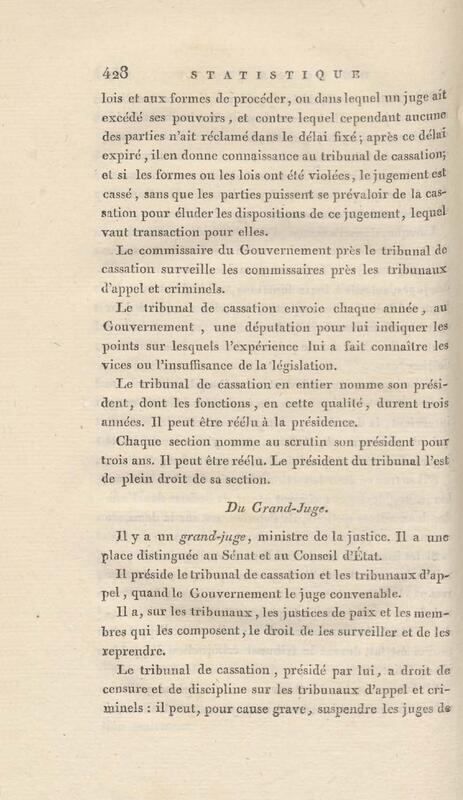 428 STATISTIQUE

lois et aux formes de procéder, ou dans lequel un juge ait excédé ses pouvoirs, et contre lequel cependant aucune des parties n'ait réclamé dans le délai fixé; après ce délai expiré, il en donne connaissance au tribunal de cassation; et si les formes ou les lois ont été violées, le jugement est cassé, sans que les parties puissent se prévaloir de la cassation pour éluder les dispositions de ce jugement, lequel vaut transaction pour elles.

Le commissaire du Gouvernement près le tribunal de cassation surveille les commissaires près les tribunaux d'appel et criminels.

Le tribunal de cassation envoie chaque année, au Gouvernement, une députation pour lui indiquer les points sur lesquels l'expérience lui a fait connaître les vices ou l'insuffisance de la législation.

Le tribunal de cassation en entier nomme son président, dont les fonctions, en cette qualité, durent trois années. Il peut être réélu à la présidence.

Chaque section nomme au scrutin son président pour trois ans. Il peut être réélu. Le président du tribunal l'est de plein droit de sa section.

Du Grand-Juge.

Il y a un grand-juge, ministre de la justice. Il a une place distinguée au Sénat et au Conseil d'État.

Il préside le tribunal de cassation et les tribunaux d'appel, quand le Gouvernement le juge convenable.

Il a, sur les tribunaux, les justices de paix et les membres qui les composent, le droit de les surveiller et de les reprendre.

Le tribunal de cassation, présidé par lui, a droit de censure et de discipline sur les tribunaux d'appel et criminels : il peut, pour cause grave, suspendre les juges de